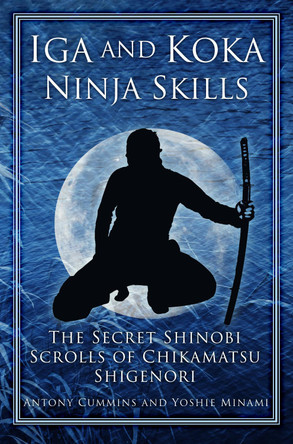 IGA AND KOKA NINJA SKILLS

THE SECRET SHINOBI SCROLLS OF CHIKAMATSU SHIGENORI

ANTONY CUMMINS AND YOSHIE MINAMI